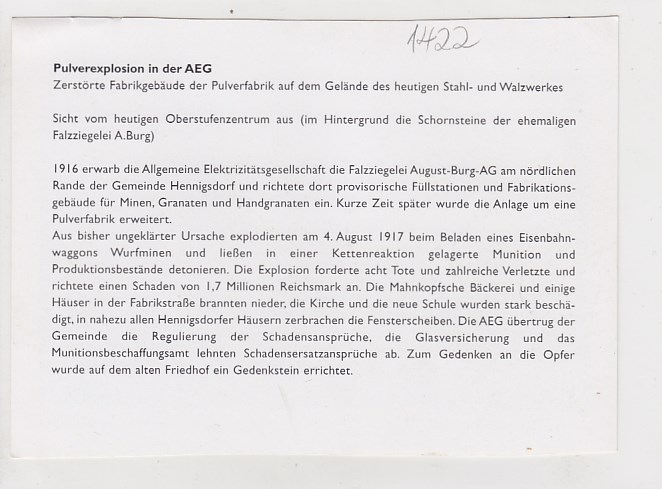 1422

Pulverexplosion in der AEG
Zerstörte Fabrikgebäude der Pulverfabrik auf dem Gelände des heutigen Stahl- und Walzwerkes

Sicht vom heutigen Oberstufenzentrum aus (im Hintergrund die Schornsteine der ehemaligen Falzziegelei A.Burg)

1916 erwarb die Allgemeine Elektrizitätsgesellschaft die Falzziegelei August-Burg-AG am nördlichen Rande der Gemeinde Hennigsdorf und richtete dort provisorische Füllstationen und Fabrikationsgebäude für Minen, Granaten und Handgranaten ein. Kurze Zeit später wurde die Anlage um eine Pulverfabrik erweitert.
Aus bisher ungeklärter Ursache explodierten am 4. August 1917 beim Beladen eines Eisenbahnwaggons Wurfminen und ließen in einer Kettenreaktion gelagerte Munition und Produktionsbestände detonieren. Die Explosion forderte acht Tote und zahlreiche Verletzte und richtete einen Schaden von 1,7 Millionen Reichsmark an. Die Mahnkopfsche Bäckerei und einige Häuser in der Fabrikstraße brannten nieder, die Kirche und die neue Schule wurden stark beschädigt, in nahezu allen Hennigsdorfer Häusern zerbrachen die Fensterscheiben. Die AEG übertrug der Gemeinde die Regulierung der Schadensansprüche, die Glasversicherung und das Munitionsbeschaffungsamt lehnten Schadensersatzansprüche ab. Zum Gedenken an die Opfer wurde auf dem alten Friedhof ein Gedenkstein errichtet.